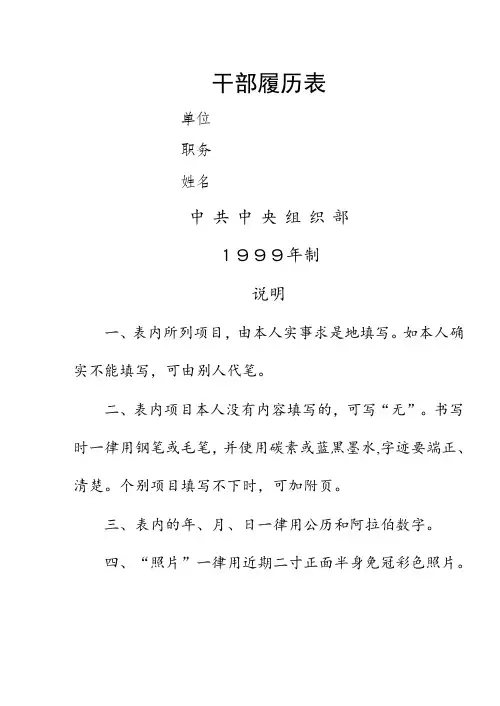 干部履历表

单位

职务

姓名

中共中央组织部

1999年制

说明

一、表内所列项目，由本人实事求是地填写。如本人确实不能填写，可由别人代笔。

二、表内项目本人没有内容填写的，可写“无”。书写时一律用钢笔或毛笔，并使用碳素或蓝黑墨水,字迹要端正、清楚。个别项目填写不下时，可加附页。

三、表内的年、月、日一律用公历和阿拉伯数字。

四、“照片”一律用近期二寸正面半身免冠彩色照片。